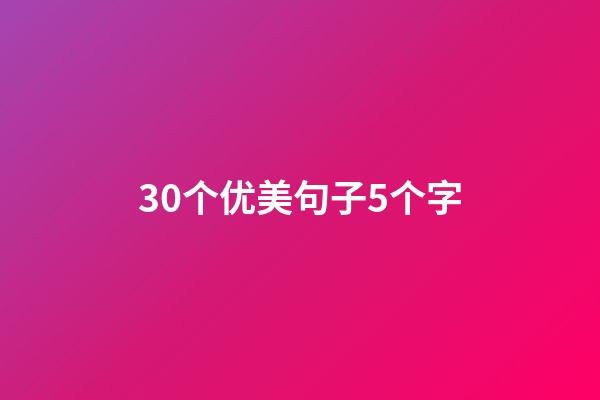 30个优美句子5个字